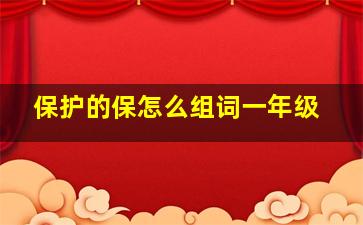 保护的保怎么组词一年级